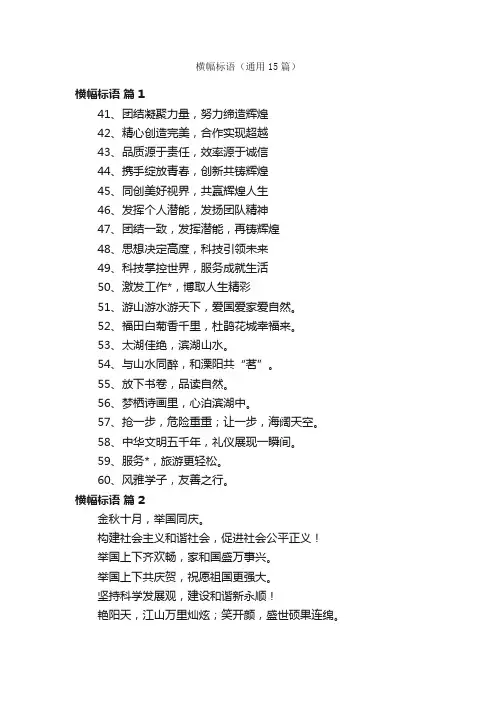 横幅标语（通用 15 篇）

横幅标语 篇 1

41、团结凝聚力量，努力缔造辉煌

42、精心创造完美，合作实现超越

43、品质源于责任，效率源于诚信

44、携手绽放青春，创新共铸辉煌

45、同创美好视界，共赢辉煌人生

46、发挥个人潜能，发扬团队精神

47、团结一致，发挥潜能，再铸辉煌

48、思想决定高度，科技引领未来

49、科技掌控世界，服务成就生活

50、激发工作*，博取人生精彩

51、游山游水游天下，爱国爱家爱自然。

52、福田白菊香千里，杜鹃花城幸福来。

53、太湖佳绝，滨湖山水。

54、与山水同醉，和溧阳共“茗”。

55、放下书卷，品读自然。

56、梦栖诗画里，心泊滨湖中。

57、抢一步，危险重重；让一步，海阔天空。

58、中华文明五千年，礼仪展现一瞬间。

59、服务*，旅游更轻松。

60、风雅学子，友善之行。

横幅标语 篇 2

金秋十月，举国同庆。

构建社会主义和谐社会，促进社会公平正义！

举国上下齐欢畅，家和国盛万事兴。

举国上下共庆贺，祝愿祖国更强大。

坚持科学发展观，建设和谐新永顺！

艳阳天，江山万里灿炫；笑开颜，盛世硕果连绵。